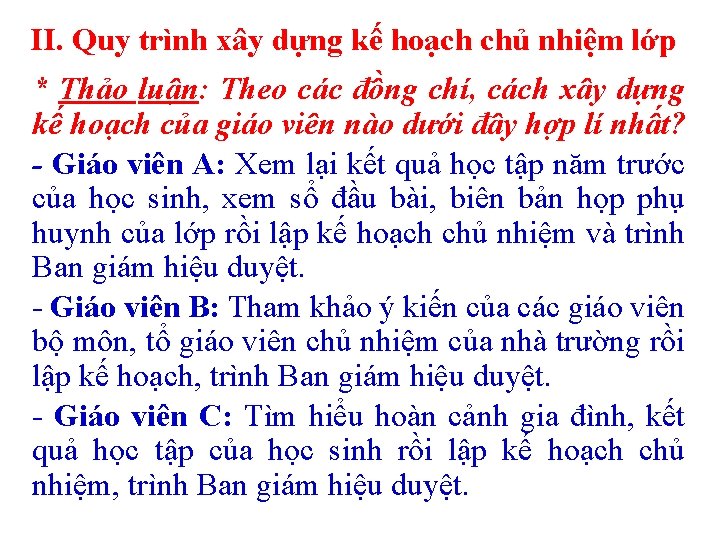 II. Quy trình xây dựng kế hoạch chủ nhiệm lớp

* Thảo luận: Theo các đồng chí, cách xây dựng kế hoạch của giáo viên nào dưới đây hợp lí nhất?

- Giáo viên A: Xem lại kết quả học tập năm trước của học sinh, xem sổ đầu bài, biên bản họp phụ huynh của lớp rồi lập kế hoạch chủ nhiệm và trình Ban giám hiệu duyệt.

- Giáo viên B: Tham khảo ý kiến của các giáo viên bộ môn, tổ giáo viên chủ nhiệm của nhà trường rồi lập kế hoạch, trình Ban giám hiệu duyệt.

- Giáo viên C: Tìm hiểu hoàn cảnh gia đình, kết quả học tập của học sinh rồi lập kế hoạch chủ nhiệm, trình Ban giám hiệu duyệt.